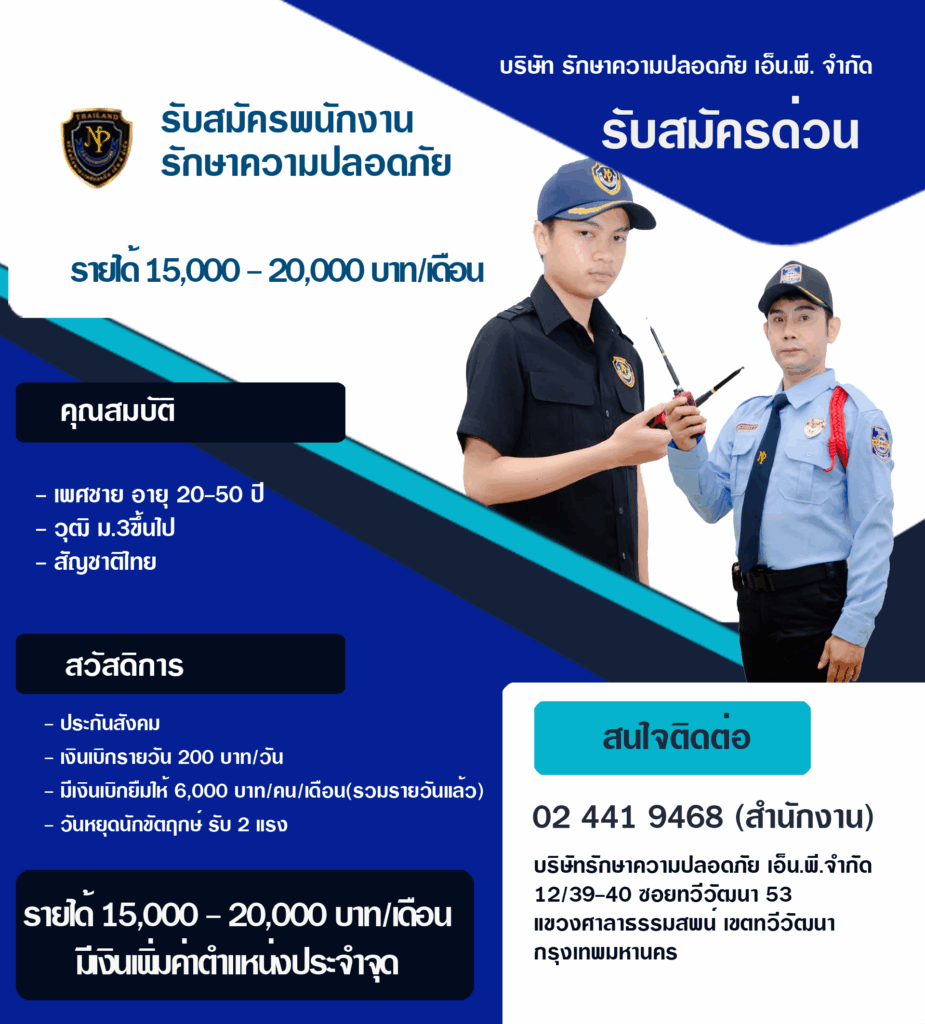 บริษัท รักษาความปลอดภัย เอ็น.พี. จำกัด

รับสมัครด่วน

รับสมัครพนักงาน
รักษาความปลอดภัย

รายได้ 15,000 - 20,000 บาท/เดือน

คุณสมบัติ

- เพศชาย อายุ 20-50 ปี
- วุฒิ ม.3ขึ้นไป
- สัญชาติไทย

สวัสดิการ

- ประกันสังคม
- เงินเบิกรายวัน 200 บาท/วัน
- มีเงินเบิกยืมให้ 6,000 บาท/คน/เดือน(รวมรายวันแล้ว)
- วันหยุดนักขัตฤกษ์ รับ 2 แรง

รายได้ 15,000 - 20,000 บาท/เดือน
มีเงินเพิ่มค่าตำแหน่งประจำจุด

สนใจติดต่อ

02 441 9468 (สำนักงาน)

บริษัทรักษาความปลอดภัย เอ็น.พี.จำกัด
12/39-40 ซอยทวีวัฒนา 53
แขวงศาลาธรรมสพน์ เขตทวีวัฒนา
กรุงเทพมหานคร